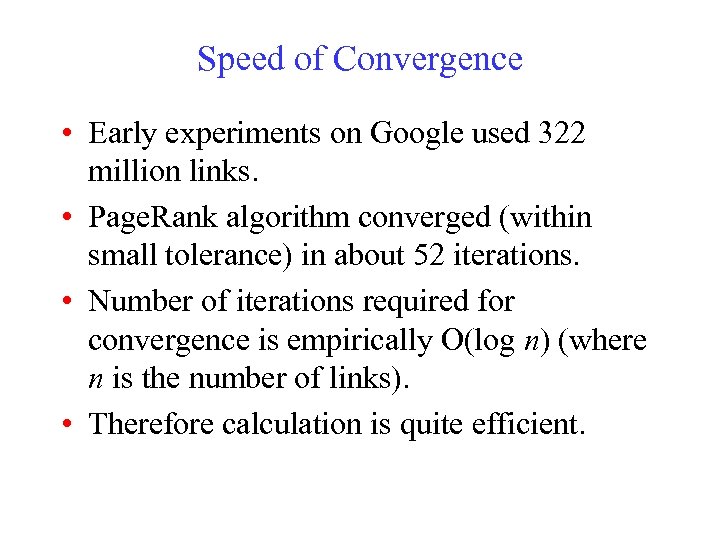 Speed of Convergence

• Early experiments on Google used 322 million links.

• PageRank algorithm converged (within small tolerance) in about 52 iterations.

• Number of iterations required for convergence is empirically $O(\log n)$ (where $n$ is the number of links).

• Therefore calculation is quite efficient.